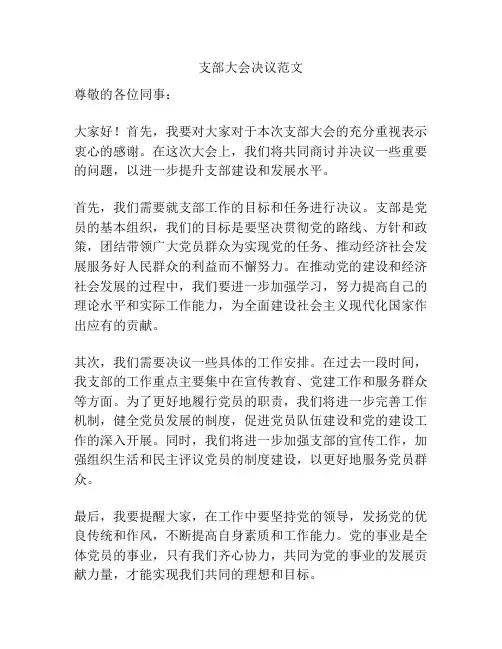 支部大会决议范文

尊敬的各位同事：

大家好！首先，我要对大家对于本次支部大会的充分重视表示衷心的感谢。在这次大会上，我们将共同商讨并决议一些重要的问题，以进一步提升支部建设和发展水平。

首先，我们需要就支部工作的目标和任务进行决议。支部是党员的基本组织，我们的目标是要坚决贯彻党的路线、方针和政策，团结带领广大党员群众为实现党的任务、推动经济社会发展服务好人民群众的利益而不懈努力。在推动党的建设和经济社会发展的过程中，我们要进一步加强学习，努力提高自己的理论水平和实际工作能力，为全面建设社会主义现代化国家作出应有的贡献。

其次，我们需要决议一些具体的工作安排。在过去一段时间，我支部的工作重点主要集中在宣传教育、党建工作和服务群众等方面。为了更好地履行党员的职责，我们将进一步完善工作机制，健全党员发展的制度，促进党员队伍建设和党的建设工作的深入开展。同时，我们将进一步加强支部的宣传工作，加强组织生活和民主评议党员的制度建设，以更好地服务党员群众。

最后，我要提醒大家，在工作中要坚持党的领导，发扬党的优良传统和作风，不断提高自身素质和工作能力。党的事业是全体党员的事业，只有我们齐心协力，共同为党的事业的发展贡献力量，才能实现我们共同的理想和目标。